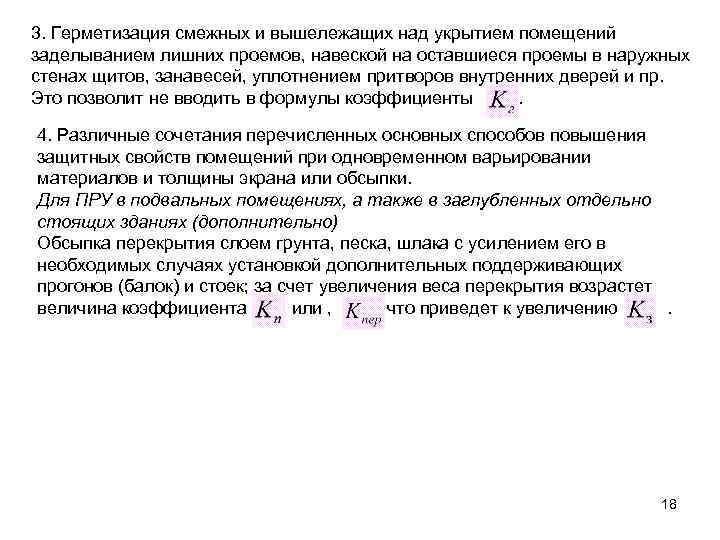 3. Герметизация смежных и вышележащих над укрытием помещений заделыванием лишних проемов, навеской на оставшиеся проемы в наружных стенах щитов, занавесей, уплотнением притворов внутренних дверей и пр. Это позволит не вводить в формулы коэффициенты $K_г$.

4. Различные сочетания перечисленных основных способов повышения защитных свойств помещений при одновременном варьировании материалов и толщины экрана или обсыпки.
Для ПРУ в подвальных помещениях, а также в заглубленных отдельно стоящих зданиях (дополнительно)
Обсыпка перекрытия слоем грунта, песка, шлака с усилением его в необходимых случаях установкой дополнительных поддерживающих прогонов (балок) и стоек; за счет увеличения веса перекрытия возрастет величина коэффициента $K_п$ или , $K_{пер}$ что приведет к увеличению $K_з$ .

18